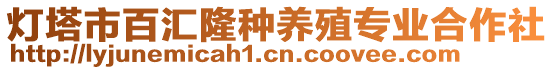 灯塔市百汇隆种养殖专业合作社
http://lyjunemicah1.cn.coovee.com